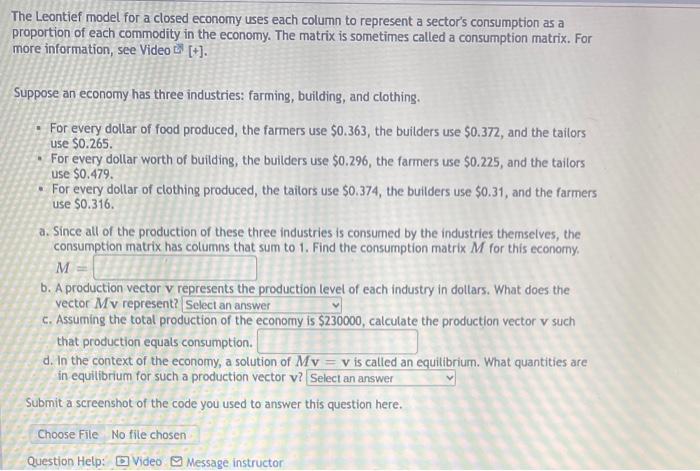 The Leontief model for a closed economy uses each column to represent a sector's consumption as a proportion of each commodity in the economy. The matrix is sometimes called a consumption matrix. For more information, see Video [+].

Suppose an economy has three industries: farming, building, and clothing.

- For every dollar of food produced, the farmers use \$0.363, the builders use \$0.372, and the tailors use \$0.265.
- For every dollar worth of building, the builders use \$0.296, the farmers use \$0.225, and the tailors use \$0.479.
- For every dollar of clothing produced, the tailors use \$0.374, the builders use \$0.31, and the farmers use \$0.316.

a. Since all of the production of these three industries is consumed by the industries themselves, the consumption matrix has columns that sum to 1. Find the consumption matrix $M$ for this economy.
$M =$

b. A production vector $\mathbf{v}$ represents the production level of each industry in dollars. What does the vector $M\mathbf{v}$ represent? Select an answer

c. Assuming the total production of the economy is \$230000, calculate the production vector $\mathbf{v}$ such that production equals consumption.

d. In the context of the economy, a solution of $M\mathbf{v} = \mathbf{v}$ is called an equilibrium. What quantities are in equilibrium for such a production vector $\mathbf{v}$? Select an answer

Submit a screenshot of the code you used to answer this question here.

Choose File No file chosen

Question Help: Video Message instructor